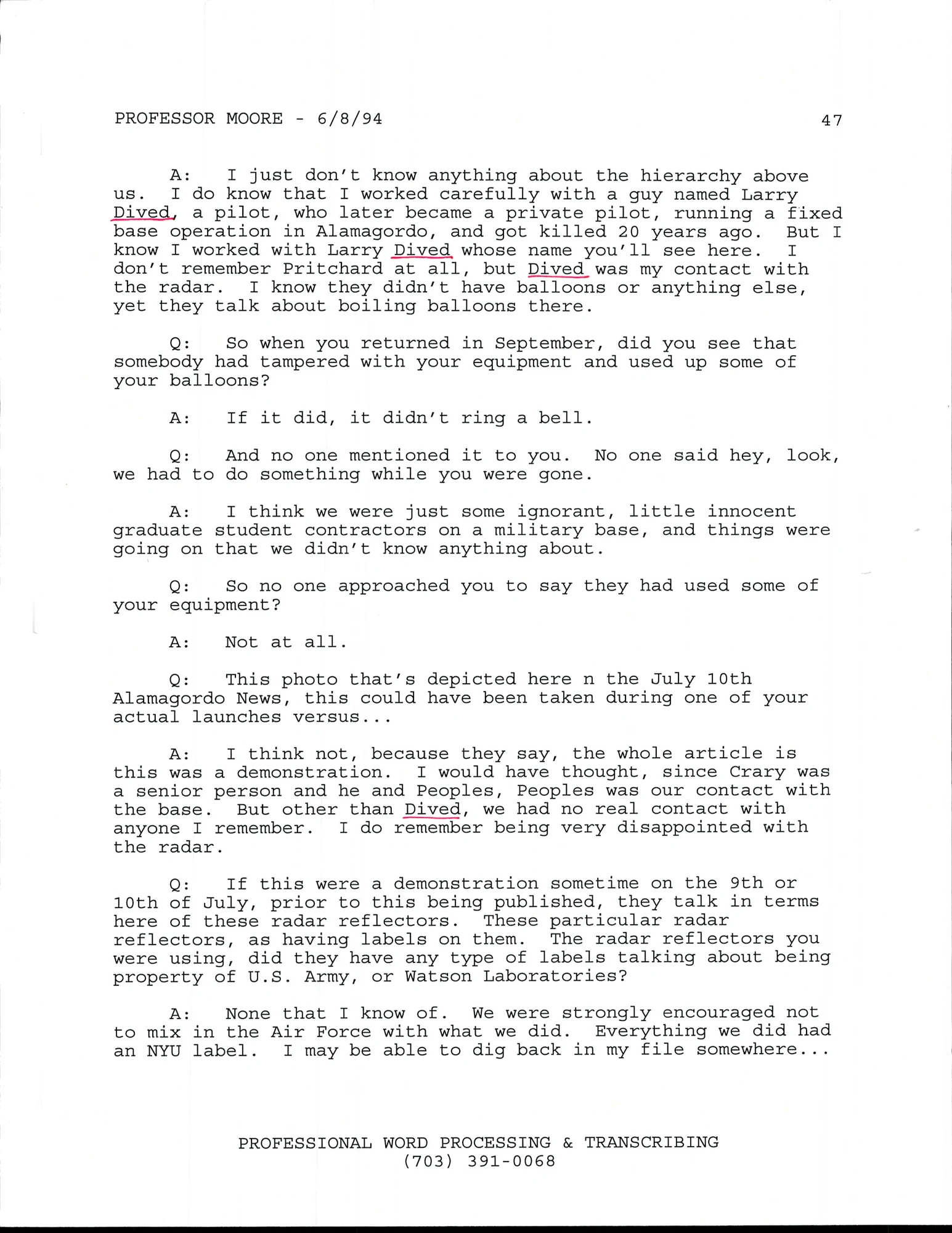 PROFESSOR MOORE - 6/8/94 47

A: I just don't know anything about the hierarchy above us. I do know that I worked carefully with a guy named Larry Dived, a pilot, who later became a private pilot, running a fixed base operation in Alamagordo, and got killed 20 years ago. But I know I worked with Larry Dived whose name you'll see here. I don't remember Pritchard at all, but Dived was my contact with the radar. I know they didn't have balloons or anything else, yet they talk about boiling balloons there.

Q: So when you returned in September, did you see that somebody had tampered with your equipment and used up some of your balloons?

A: If it did, it didn't ring a bell.

Q: And no one mentioned it to you. No one said hey, look, we had to do something while you were gone.

A: I think we were just some ignorant, little innocent graduate student contractors on a military base, and things were going on that we didn't know anything about.

Q: So no one approached you to say they had used some of your equipment?

A: Not at all.

Q: This photo that's depicted here n the July 10th Alamagordo News, this could have been taken during one of your actual launches versus...

A: I think not, because they say, the whole article is this was a demonstration. I would have thought, since Crary was a senior person and he and Peoples, Peoples was our contact with the base. But other than Dived, we had no real contact with anyone I remember. I do remember being very disappointed with the radar.

Q: If this were a demonstration sometime on the 9th or 10th of July, prior to this being published, they talk in terms here of these radar reflectors. These particular radar reflectors, as having labels on them. The radar reflectors you were using, did they have any type of labels talking about being property of U.S. Army, or Watson Laboratories?

A: None that I know of. We were strongly encouraged not to mix in the Air Force with what we did. Everything we did had an NYU label. I may be able to dig back in my file somewhere...

PROFESSIONAL WORD PROCESSING & TRANSCRIBING
(703) 391-0068